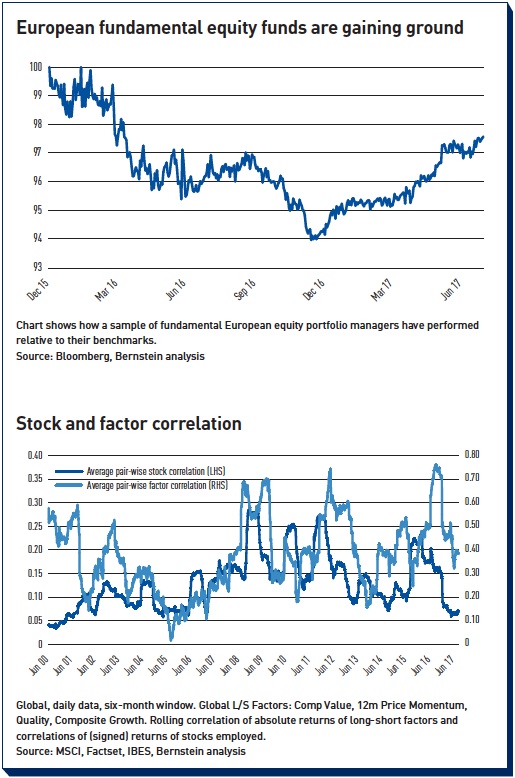 European fundamental equity funds are gaining ground

100
99
98
97
96
95
94
93

Dec 15
Mar 16
Jun 16
Sep 16
Dec 16
Mar 17
Jun 17

Chart shows how a sample of fundamental European equity portfolio managers have performed relative to their benchmarks.
Source: Bloomberg, Bernstein analysis

Stock and factor correlation

Average pair-wise stock correlation (LHS)
Average pair-wise factor correlation (RHS)

0.40
0.35
0.30
0.25
0.20
0.15
0.10
0.05
0

0.80
0.70
0.60
0.50
0.40
0.30
0.20
0.10
0

Jun 00
Jun 01
Jun 02
Jun 03
Jun 04
Jun 05
Jun 06
Jun 07
Jun 08
Jun 09
Jun 10
Jun 11
Jun 12
Jun 13
Jun 14
Jun 15
Jun 16
Jun 17

Global, daily data, six-month window. Global L/S Factors: Comp Value, 12m Price Momentum, Quality, Composite Growth. Rolling correlation of absolute returns of long-short factors and correlations of (signed) returns of stocks employed.
Source: MSCI, Factset, IBES, Bernstein analysis